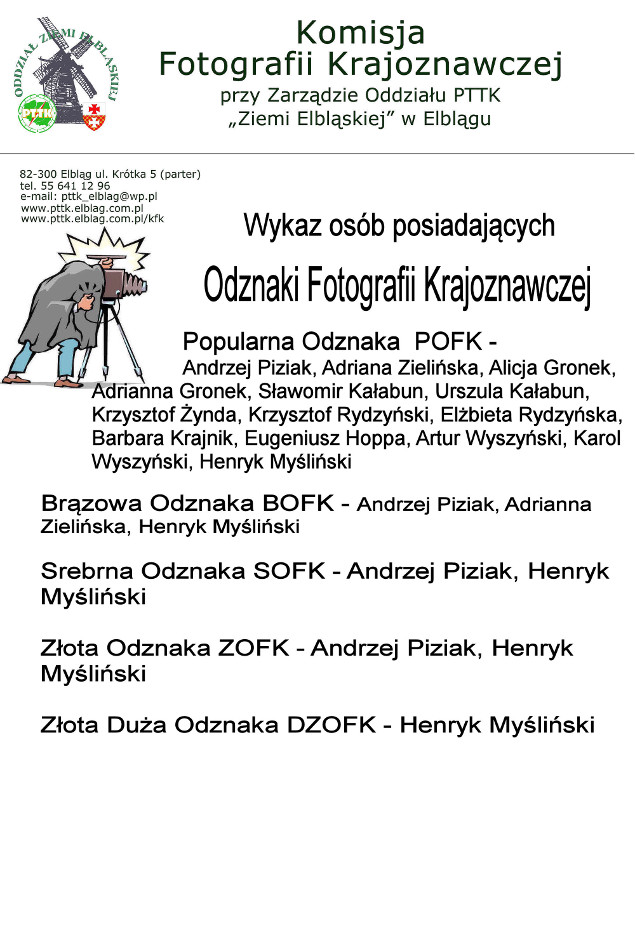 ODDZIAŁ ZIEMI ELBLĄSKIEJ
PTTK

Komisja
Fotografii Krajoznawczej
przy Zarządzie Oddziału PTTK
„Ziemi Elbląskiej” w Elblągu

82-300 Elbląg ul. Krótka 5 (parter)
tel. 55 641 12 96
e-mail: pttk_elblag@wp.pl
www.pttk.elblag.com.pl
www.pttk.elblag.com.pl/kfk

Wykaz osób posiadających

Odznaki Fotografii Krajoznawczej

Popularna Odznaka POFK -
Andrzej Piziak, Adriana Zielińska, Alicja Gronek, Adrianna Gronek, Sławomir Kałabun, Urszula Kałabun, Krzysztof Żynda, Krzysztof Rydzyński, Elżbieta Rydzyńska, Barbara Krajnik, Eugeniusz Hoppa, Artur Wyszyński, Karol Wyszyński, Henryk Myśliński

Brązowa Odznaka BOFK - Andrzej Piziak, Adrianna Zielińska, Henryk Myśliński

Srebrna Odznaka SOFK - Andrzej Piziak, Henryk Myśliński

Złota Odznaka ZOFK - Andrzej Piziak, Henryk Myśliński

Złota Duża Odznaka DZOFK - Henryk Myśliński